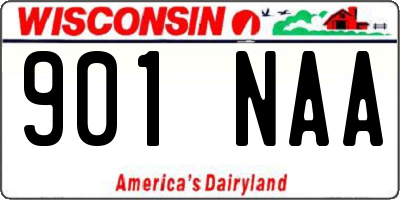 WISCONSIN

901 NAA

America's Dairyland